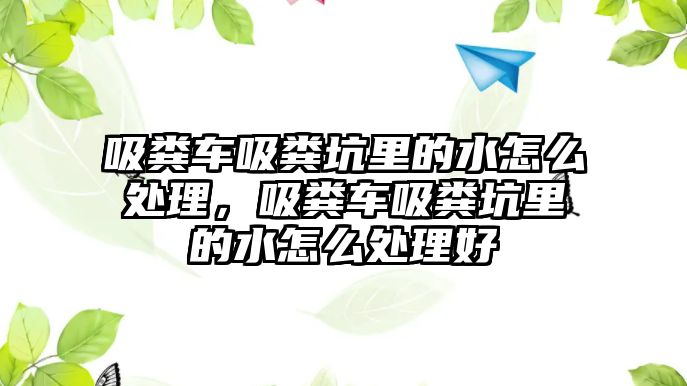 吸粪车吸粪坑里的水怎么处理，吸粪车吸粪坑里的水怎么处理好